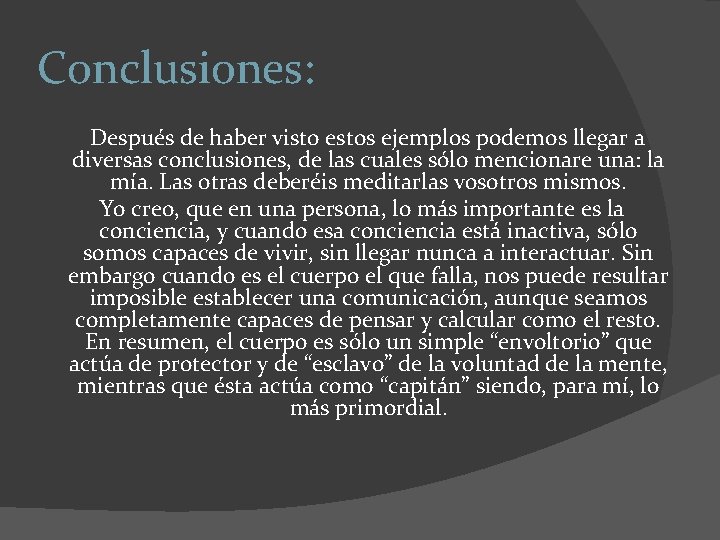 Conclusiones:

Después de haber visto estos ejemplos podemos llegar a diversas conclusiones, de las cuales sólo mencionare una: la mía. Las otras deberéis meditarlas vosotros mismos.

Yo creo, que en una persona, lo más importante es la conciencia, y cuando esa conciencia está inactiva, sólo somos capaces de vivir, sin llegar nunca a interactuar. Sin embargo cuando es el cuerpo el que falla, nos puede resultar imposible establecer una comunicación, aunque seamos completamente capaces de pensar y calcular como el resto. En resumen, el cuerpo es sólo un simple “envoltorio” que actúa de protector y de “esclavo” de la voluntad de la mente, mientras que ésta actúa como “capitán” siendo, para mí, lo más primordial.